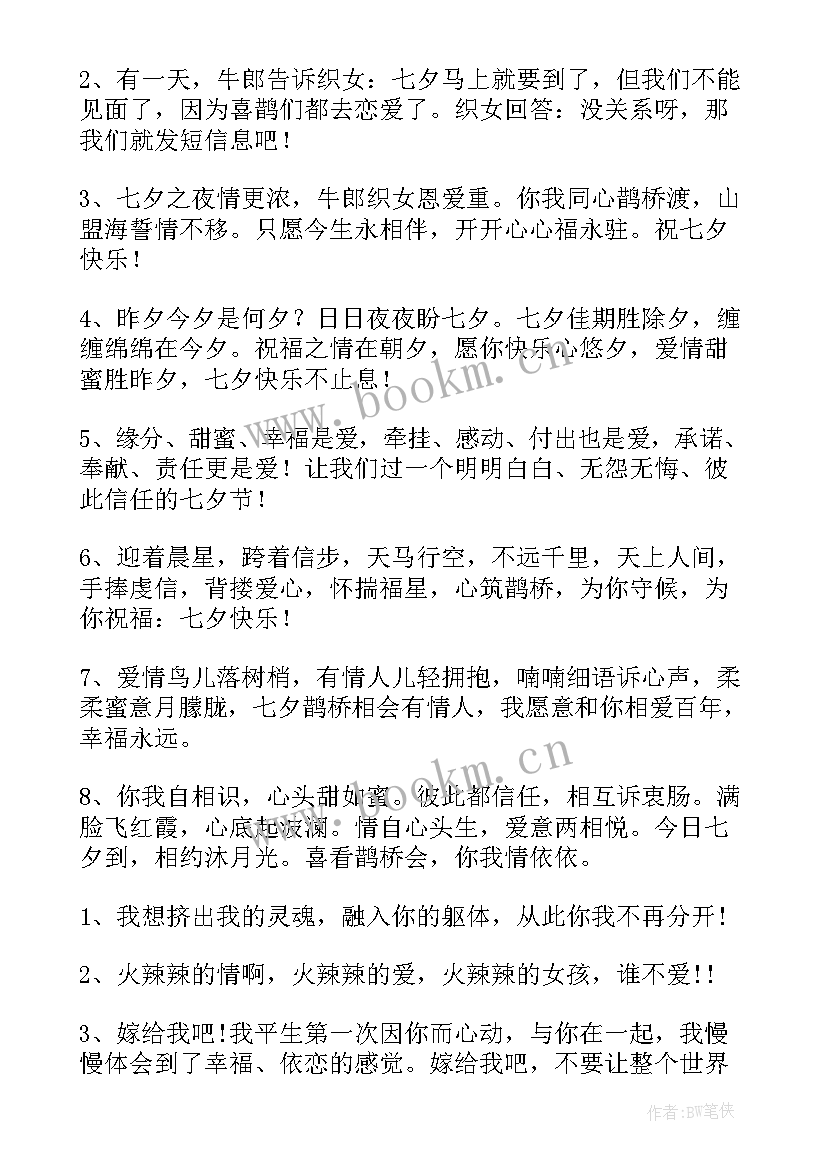 2、有一天，牛郎告诉织女：七夕马上就要到了，但我们不能见面了，因为喜鹊们都去恋爱了。织女回答：没关系呀，那我们就发短信息吧！

3、七夕之夜情更浓，牛郎织女恩爱重。你我同心鹊桥渡，山盟海誓情不移。只愿今生永相伴，开开心心福永驻。祝七夕快乐！

4、昨夕今夕是何夕？日日夜夜盼七夕。七夕佳期胜除夕，缠缠绵绵在今夕。祝福之情在朝夕，愿你快乐心悠夕，爱情甜蜜胜昨夕，七夕快乐不止息！

5、缘分、甜蜜、幸福是爱，牵挂、感动、付出也是爱，承诺、奉献、责任更是爱！让我们过一个明明白白、无怨无悔、彼此信任的七夕节！

6、迎着晨星，跨着信步，天马行空，不远千里，天上人间，手捧虔信，背搂爱心，怀揣福星，心筑鹊桥，为你守候，为你祝福：七夕快乐！

7、爱情鸟儿落树梢，有情人儿轻拥抱，喃喃细语诉心声，柔柔蜜意月朦胧，七夕鹊桥相会有情人，我愿意和你相爱百年，幸福永远。

8、你我自相识，心头甜如蜜。彼此都信任，相互诉衷肠。满脸飞红霞，心底起波澜。情自心头生，爱意两相悦。今日七夕到，相约沐月光。喜看鹊桥会，你我情依依。

1、我想挤出我的灵魂，融入你的躯体，从此你我不再分开！

2、火辣辣的情啊，火辣辣的爱，火辣辣的女孩，谁不爱!!

3、嫁给我吧!我平生第一次因你而心动，与你在一起，我慢慢体会到了幸福、依恋的感觉。嫁给我吧，不要让整个世界

www.bookm.cn
www.bookm.cn
作者:BW笔侠